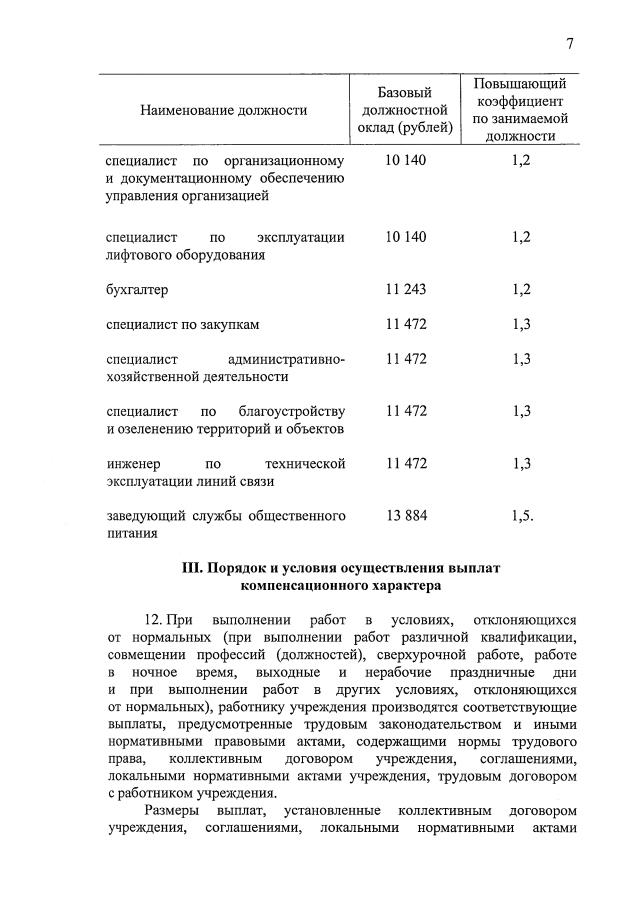 7

| Наименование должности | Базовый должностной оклад (рублей) | Повышающий коэффициент по занимаемой должности |
|---|---|---|
| специалист по организационному и документационному обеспечению управления организацией | 10 140 | 1,2 |
| специалист по эксплуатации лифтового оборудования | 10 140 | 1,2 |
| бухгалтер | 11 243 | 1,2 |
| специалист по закупкам | 11 472 | 1,3 |
| специалист административно-хозяйственной деятельности | 11 472 | 1,3 |
| специалист по благоустройству и озеленению территорий и объектов | 11 472 | 1,3 |
| инженер по технической эксплуатации линий связи | 11 472 | 1,3 |
| заведующий службы общественного питания | 13 884 | 1,5. |

III. Порядок и условия осуществления выплат компенсационного характера

12. При выполнении работ в условиях, отклоняющихся от нормальных (при выполнении работ различной квалификации, совмещении профессий (должностей), сверхурочной работе, работе в ночное время, выходные и нерабочие праздничные дни и при выполнении работ в других условиях, отклоняющихся от нормальных), работнику учреждения производятся соответствующие выплаты, предусмотренные трудовым законодательством и иными нормативными правовыми актами, содержащими нормы трудового права, коллективным договором учреждения, соглашениями, локальными нормативными актами учреждения, трудовым договором с работником учреждения.

Размеры выплат, установленные коллективным договором учреждения, соглашениями, локальными нормативными актами